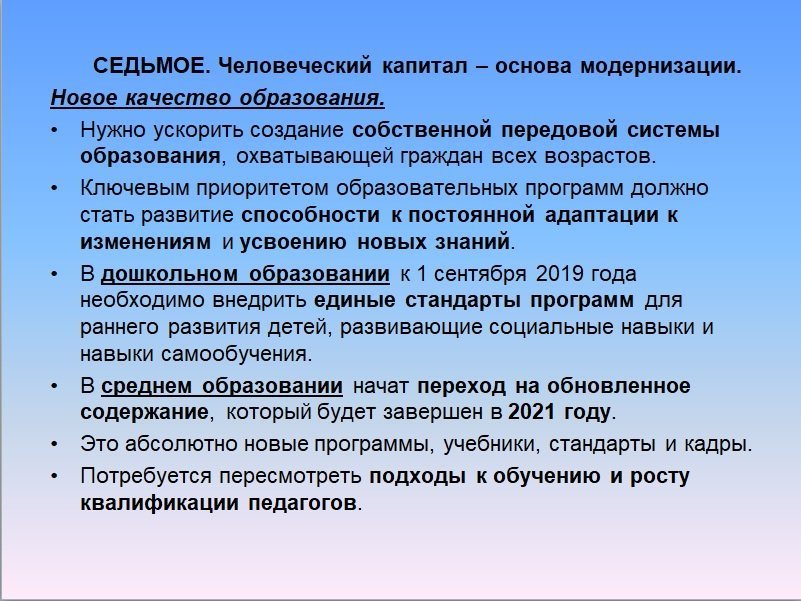 СЕДЬМОЕ. Человеческий капитал – основа модернизации.

Новое качество образования.

• Нужно ускорить создание собственной передовой системы образования, охватывающей граждан всех возрастов.

• Ключевым приоритетом образовательных программ должно стать развитие способности к постоянной адаптации к изменениям и усвоению новых знаний.

• В дошкольном образовании к 1 сентября 2019 года необходимо внедрить единые стандарты программ для раннего развития детей, развивающие социальные навыки и навыки самообучения.

• В среднем образовании начат переход на обновленное содержание, который будет завершен в 2021 году.

• Это абсолютно новые программы, учебники, стандарты и кадры.

• Потребуется пересмотреть подходы к обучению и росту квалификации педагогов.